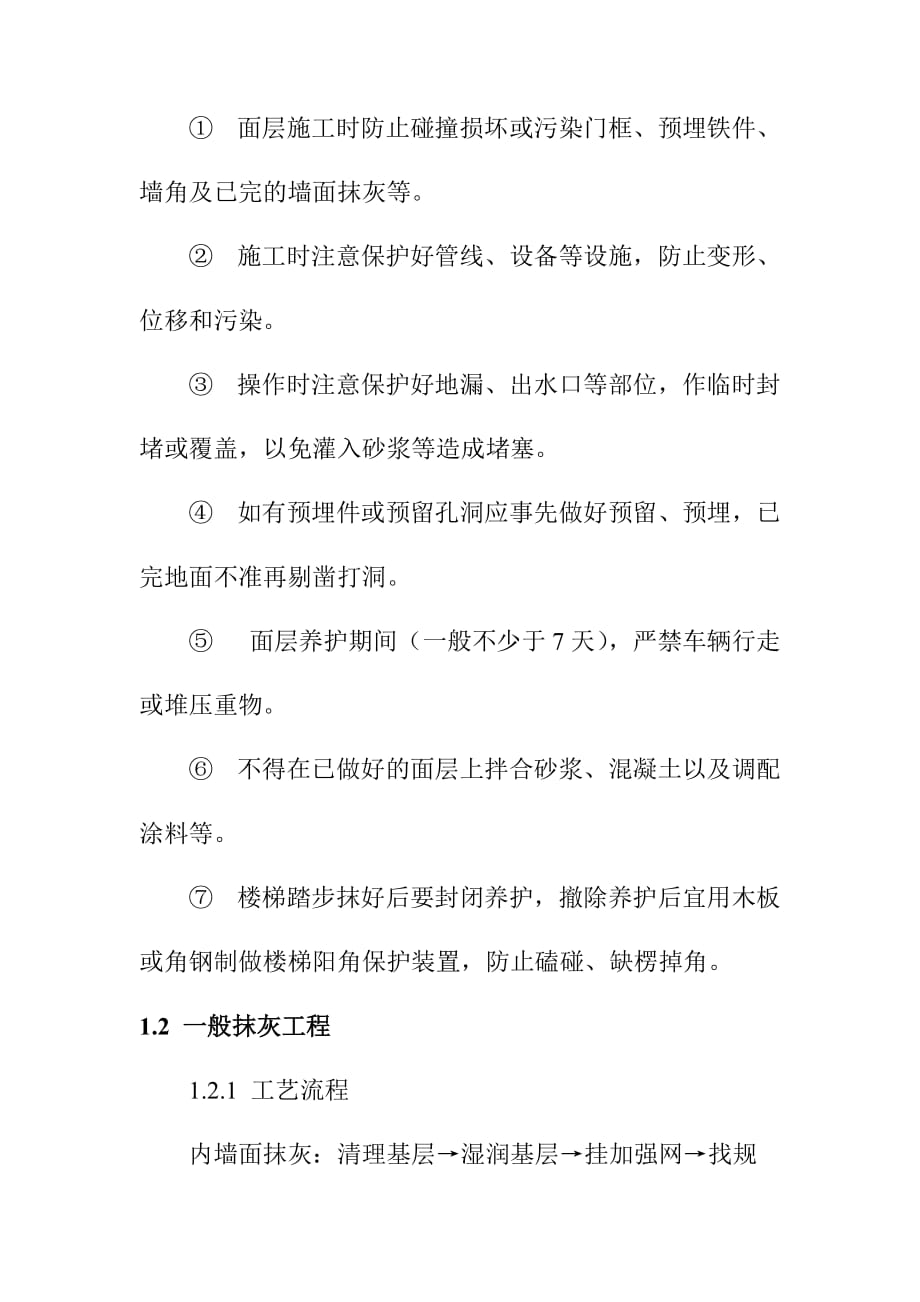 ① 面层施工时防止碰撞损坏或污染门框、预埋铁件、墙角及已完的墙面抹灰等。

② 施工时注意保护好管线、设备等设施，防止变形、位移和污染。

③ 操作时注意保护好地漏、出水口等部位，作临时封堵或覆盖，以免灌入砂浆等造成堵塞。

④ 如有预埋件或预留孔洞应事先做好预留、预埋，已完地面不准再剔凿打洞。

⑤ 面层养护期间（一般不少于 7 天），严禁车辆行走或堆压重物。

⑥ 不得在已做好的面层上拌合砂浆、混凝土以及调配涂料等。

⑦ 楼梯踏步抹好后要封闭养护，撤除养护后宜用木板或角钢制做楼梯阳角保护装置，防止磕碰、缺楞掉角。

1.2 一般抹灰工程

1.2.1 工艺流程

内墙面抹灰：清理基层→湿润基层→挂加强网→找规